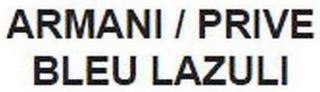 ARMANI / PRIVE
BLEU LAZULI